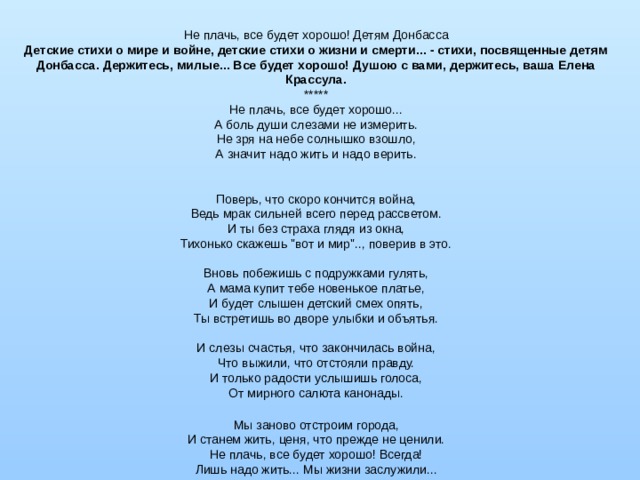 Не плачь, все будет хорошо! Детям Донбасса
Детские стихи о мире и войне, детские стихи о жизни и смерти... - стихи, посвященные детям Донбасса. Держитесь, милые... Все будет хорошо! Душою с вами, держитесь, ваша Елена Крассула.
*****
Не плачь, все будет хорошо...
А боль души слезами не измерить.
Не зря на небе солнышко взошло,
А значит надо жить и надо верить.

Поверь, что скоро кончится война,
Ведь мрак сильней всего перед рассветом.
И ты без страха глядя из окна,
Тихонько скажешь "вот и мир".., поверив в это.

Вновь побежишь с подружками гулять,
А мама купит тебе новенькое платье,
И будет слышен детский смех опять,
Ты встретишь во дворе улыбки и объятья.

И слезы счастья, что закончилась война,
Что выжили, что отстояли правду.
И только радости услышишь голоса,
От мирного салюта канонады.

Мы заново отстроим города,
И станем жить, ценя, что прежде не ценили.
Не плачь, все будет хорошо! Всегда!
Лишь надо жить... Мы жизни заслужили...